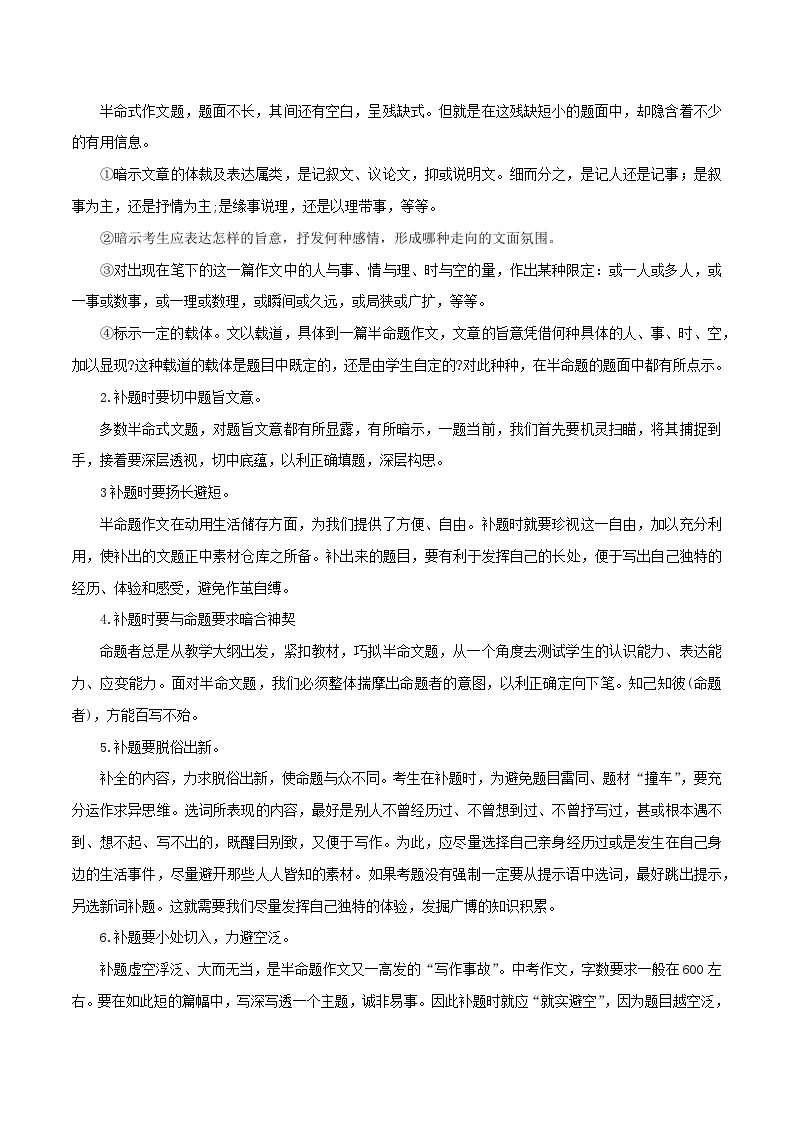 半命式作文题，题面不长，其间还有空白，呈残缺式。但就是在这残缺短小的题面中，却隐含着不少的有用信息。

①暗示文章的体裁及表达属类，是记叙文、议论文，抑或说明文。细而分之，是记人还是记事；是叙事为主，还是抒情为主;是缘事说理，还是以理带事，等等。

②暗示考生应表达怎样的旨意，抒发何种感情，形成哪种走向的文面氛围。

③对出现在笔下的这一篇作文中的人与事、情与理、时与空的量，作出某种限定：或一人或多人，或一事或数事，或一理或数理，或瞬间或久远，或局狭或广扩，等等。

④标示一定的载体。文以载道，具体到一篇半命题作文，文章的旨意凭借何种具体的人、事、时、空，加以显现?这种载道的载体是题目中既定的，还是由学生自定的?对此种种，在半命题的题面中都有所点示。

2.补题时要切中题旨文意。

多数半命式文题，对题旨文意都有所显露，有所暗示，一题当前，我们首先要机灵扫瞄，将其捕捉到手，接着要深层透视，切中底蕴，以利正确填题，深层构思。

3补题时要扬长避短。

半命题作文在动用生活储存方面，为我们提供了方便、自由。补题时就要珍视这一自由，加以充分利用，使补出的文题正中素材仓库之所备。补出来的题目，要有利于发挥自己的长处，便于写出自己独特的经历、体验和感受，避免作茧自缚。

4.补题时要与命题要求暗合神契

命题者总是从教学大纲出发，紧扣教材，巧拟半命文题，从一个角度去测试学生的认识能力、表达能力、应变能力。面对半命文题，我们必须整体揣摩出命题者的意图，以利正确定向下笔。知己知彼(命题者)，方能百写不殆。

5.补题要脱俗出新。

补全的内容，力求脱俗出新，使命题与众不同。考生在补题时，为避免题目雷同、题材“撞车”，要充分运作求异思维。选词所表现的内容，最好是别人不曾经历过、不曾想到过、不曾抒写过，甚或根本遇不到、想不起、写不出的，既醒目别致，又便于写作。为此，应尽量选择自己亲身经历过或是发生在自己身边的生活事件，尽量避开那些人人皆知的素材。如果考题没有强制一定要从提示语中选词，最好跳出提示，另选新词补题。这就需要我们尽量发挥自己独特的体验，发掘广博的知识积累。

6.补题要小处切入，力避空泛。

补题虚空浮泛、大而无当，是半命题作文又一高发的“写作事故”。中考作文，字数要求一般在600左右。要在如此短的篇幅中，写深写透一个主题，诚非易事。因此补题时就应“就实避空”，因为题目越空泛，